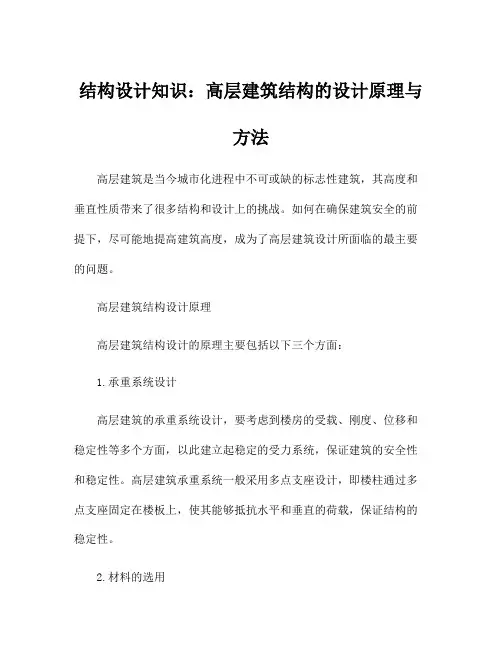 结构设计知识：高层建筑结构的设计原理与方法

高层建筑是当今城市化进程中不可或缺的标志性建筑，其高度和垂直性质带来了很多结构和设计上的挑战。如何在确保建筑安全的前提下，尽可能地提高建筑高度，成为了高层建筑设计所面临的最主要的问题。

高层建筑结构设计原理

高层建筑结构设计的原理主要包括以下三个方面：

1. 承重系统设计

高层建筑的承重系统设计，要考虑到楼房的受载、刚度、位移和稳定性等多个方面，以此建立起稳定的受力系统，保证建筑的安全性和稳定性。高层建筑承重系统一般采用多点支座设计，即楼柱通过多点支座固定在楼板上，使其能够抵抗水平和垂直的荷载，保证结构的稳定性。

2. 材料的选用